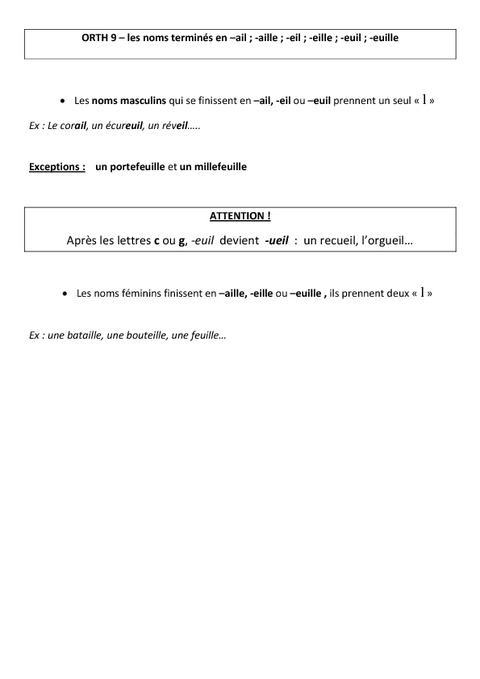 ORTH 9 – les noms terminés en –ail ; -aille ; -eil ; -eille ; -euil ; -euille

• Les noms masculins qui se finissent en –ail, -eil ou –euil prennent un seul « l »

Ex : Le corail, un écureuil, un réveil…..

Exceptions : un portefeuille et un millefeuille

ATTENTION !

Après les lettres c ou g, -euil devient -ueil : un recueil, l'orgueil…

• Les noms féminins finissent en –aille, -eille ou –euille , ils prennent deux « l »

Ex : une bataille, une bouteille, une feuille…